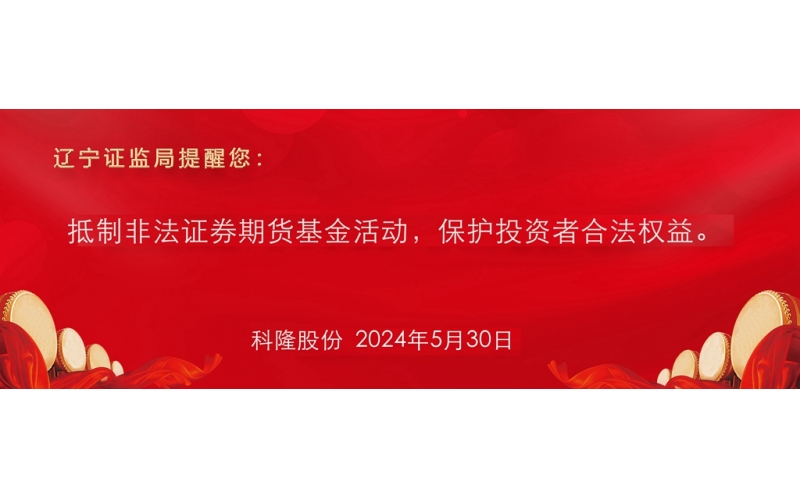 辽宁证监局提醒您：

抵制非法证券期货基金活动，保护投资者合法权益。

科隆股份 2024年5月30日